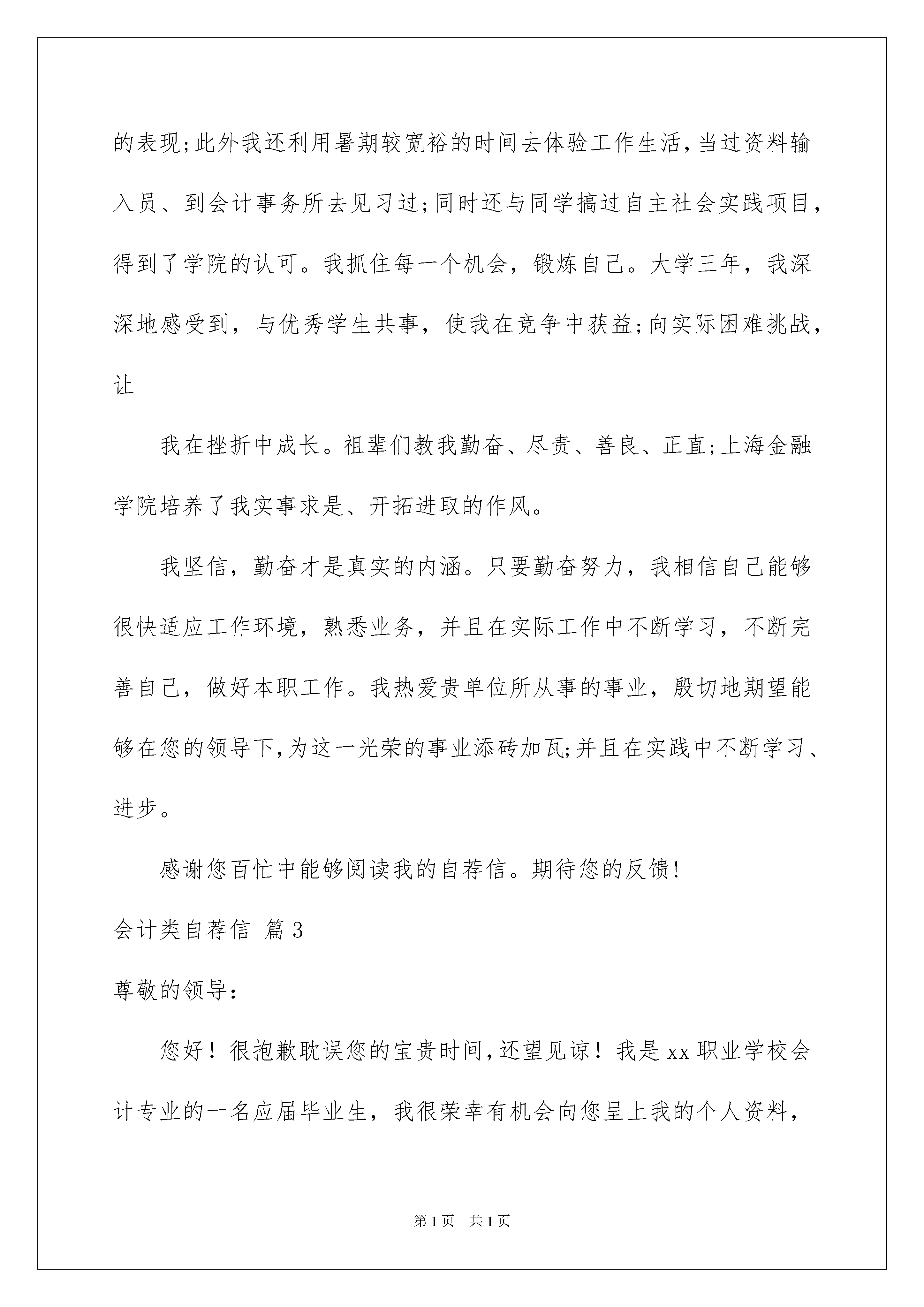 的表现;此外我还利用暑期较宽裕的时间去体验工作生活,当过资料输入员、到会计事务所去见习过;同时还与同学搞过自主社会实践项目,得到了学院的认可。我抓住每一个机会，锻炼自己。大学三年，我深深地感受到，与优秀学生共事，使我在竞争中获益;向实际困难挑战,让

我在挫折中成长。祖辈们教我勤奋、尽责、善良、正直;上海金融学院培养了我实事求是、开拓进取的作风。

我坚信，勤奋才是真实的内涵。只要勤奋努力，我相信自己能够很快适应工作环境，熟悉业务，并且在实际工作中不断学习，不断完善自己，做好本职工作。我热爱贵单位所从事的事业，殷切地期望能够在您的领导下,为这一光荣的事业添砖加瓦;并且在实践中不断学习、进步。

感谢您百忙中能够阅读我的自荐信。期待您的反馈!

会计类自荐信 篇3

尊敬的领导:

您好！很抱歉耽误您的宝贵时间,还望见谅！我是xx职业学校会计专业的一名应届毕业生，我很荣幸有机会向您呈上我的个人资料，

第1页 共1页